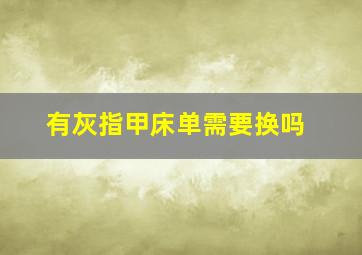 有灰指甲床单需要换吗